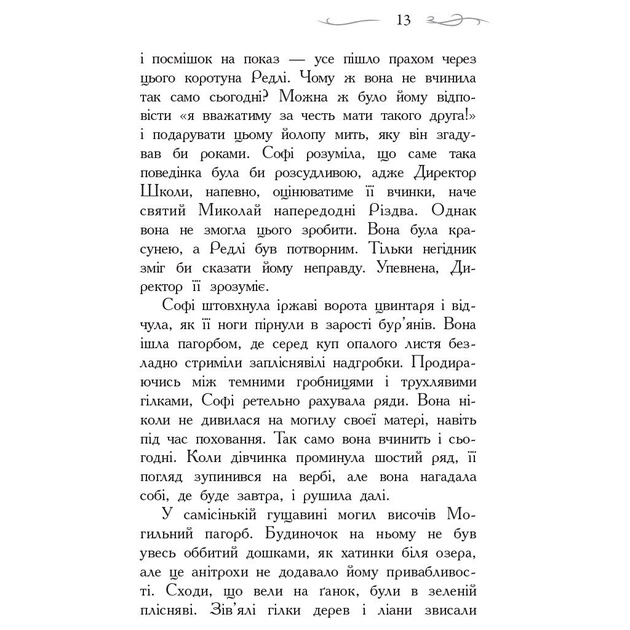 13

і посмішок на показ — усе пішло прахом через цього коротуна Редлі. Чому ж вона не вчинила так само сьогодні? Можна ж було йому відповісти «я вважатиму за честь мати такого друга!» і подарувати цьому йолопу мить, яку він згадував би роками. Софі розуміла, що саме така поведінка була би розсудливою, адже Директор Школи, напевно, оцінюватиме її вчинки, наче святий Миколай напередодні Різдва. Однак вона не змогла цього зробити. Вона була красунею, а Редлі був потворним. Тільки негідник зміг би сказати йому неправду. Упевнена, Директор її зрозуміє.

Софі штовхнула іржаві ворота цвинтаря і відчула, як її ноги пірнули в зарості бур'янів. Вона ішла пагорбом, де серед куп опалого листя безладно стриміли запліснявілі надгробки. Продираючись між темними гробницями і трухлявими гілками, Софі ретельно рахувала ряди. Вона ніколи не дивилася на могилу своєї матері, навіть під час поховання. Так само вона вчинить і сьогодні. Коли дівчинка проминула шостий ряд, її погляд зупинився на вербі, але вона нагадала собі, де буде завтра, і рушила далі.

У самісінькій гущавині могил височів Могильний пагорб. Будиночок на ньому не був увесь оббитий дошками, як хатинки біля озера, але це анітрохи не додавало йому привабливості. Сходи, що вели на ґанок, були в зеленій плісняві. Зів'ялі гілки дерев і ліани звисали